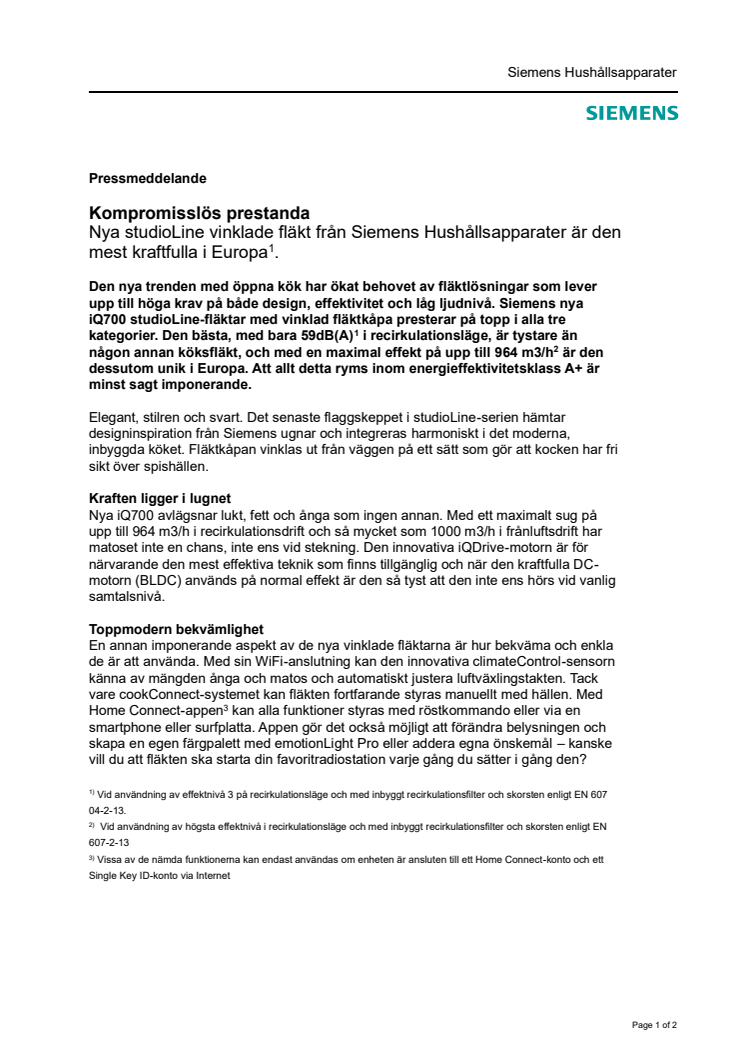 Siemens Hushållsapparater

SIEMENS

Pressmeddelande

Kompromisslös prestanda
Nya studioLine vinklade fläkt från Siemens Hushållsapparater är den mest kraftfulla i Europa$^1$.

Den nya trenden med öppna kök har ökat behovet av fläktlösningar som lever upp till höga krav på både design, effektivitet och låg ljudnivå. Siemens nya iQ700 studioLine-fläktar med vinklad fläktkåpa presterar på topp i alla tre kategorier. Den bästa, med bara 59dB(A)$^1$ i recirkulationsläge, är tystare än någon annan köksfläkt, och med en maximal effekt på upp till 964 m3/h$^2$ är den dessutom unik i Europa. Att allt detta ryms inom energieffektivitetsklass A+ är minst sagt imponerande.

Elegant, stilren och svart. Det senaste flaggskeppet i studioLine-serien hämtar designinspiration från Siemens ugnar och integreras harmoniskt i det moderna, inbyggda köket. Fläktkåpan vinklas ut från väggen på ett sätt som gör att kocken har fri sikt över spishällen.

Kraften ligger i lugnet
Nya iQ700 avlägsnar lukt, fett och ånga som ingen annan. Med ett maximalt sug på upp till 964 m3/h i recirkulationsdrift och så mycket som 1000 m3/h i frånluftsdrift har matoset inte en chans, inte ens vid stekning. Den innovativa iQDrive-motorn är för närvarande den mest effektiva teknik som finns tillgänglig och när den kraftfulla DC-motorn (BLDC) används på normal effekt är den så tyst att den inte ens hörs vid vanlig samtalsnivå.

Toppmodern bekvämlighet
En annan imponerande aspekt av de nya vinklade fläktarna är hur bekväma och enkla de är att använda. Med sin WiFi-anslutning kan den innovativa climateControl-sensorn känna av mängden ånga och matos och automatiskt justera luftväxlingstakten. Tack vare cookConnect-systemet kan fläkten fortfarande styras manuellt med hällen. Med Home Connect-appen$^3$ kan alla funktioner styras med röstkommando eller via en smartphone eller surfplatta. Appen gör det också möjligt att förändra belysningen och skapa en egen färgpalett med emotionLight Pro eller addera egna önskemål – kanske vill du att fläkten ska starta din favoritradiostation varje gång du sätter i gång den?

$^{1)}$ Vid användning av effektnivå 3 på recirkulationsläge och med inbyggt recirkulationsfilter och skorsten enligt EN 607 04-2-13.
$^{2)}$ Vid användning av högsta effektnivå i recirkulationsläge och med inbyggt recirkulationsfilter och skorsten enligt EN 607-2-13
$^{3)}$ Vissa av de nämda funktionerna kan endast användas om enheten är ansluten till ett Home Connect-konto och ett Single Key ID-konto via Internet

Page 1 of 2